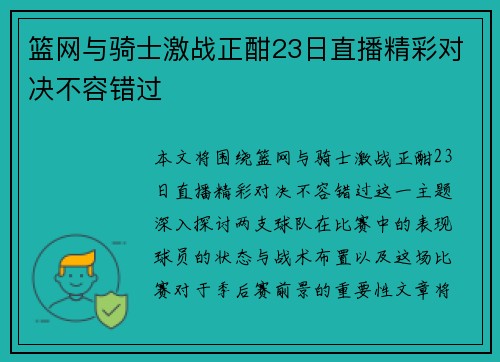 篮网与骑士激战正酣23日直播精彩对决不容错过

本文将围绕篮网与骑士激战正酣23日直播精彩对决不容错过这一主题深入探讨两支球队在比赛中的表现球员的状态与战术布置以及这场比赛对于季后赛前景的重要性文章将